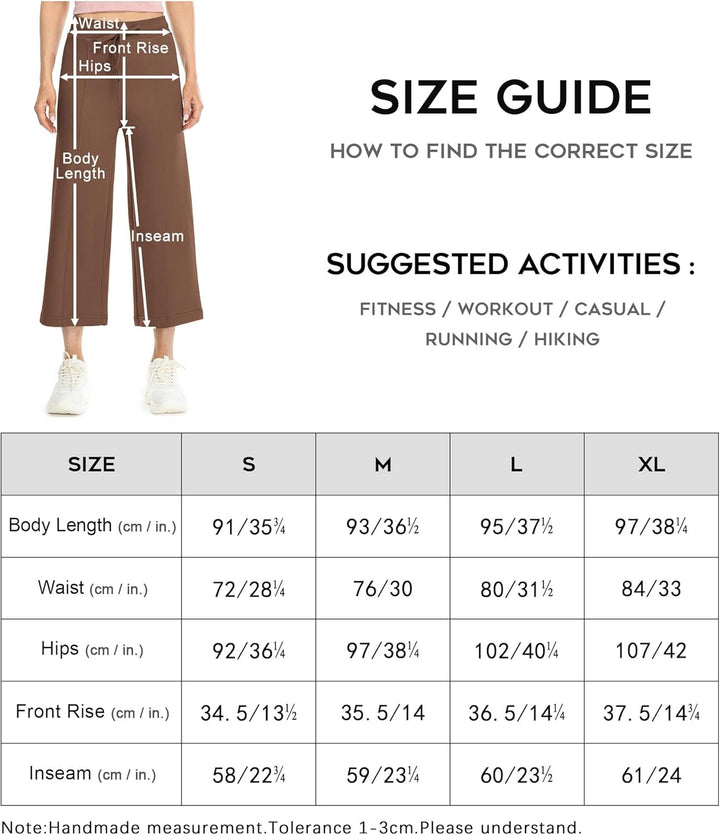 Waist
Front Rise
Hips
Body Length
Inseam

SIZE GUIDE

HOW TO FIND THE CORRECT SIZE

SUGGESTED ACTIVITIES :

FITNESS / WORKOUT / CASUAL / RUNNING / HIKING

| SIZE | S | M | L | XL |
|---|---|---|---|---|
| Body Length (cm / in.) | 91/35¾ | 93/36½ | 95/37½ | 97/38¼ |
| Waist (cm / in.) | 72/28¼ | 76/30 | 80/31½ | 84/33 |
| Hips (cm / in.) | 92/36¼ | 97/38¼ | 102/40¼ | 107/42 |
| Front Rise (cm / in.) | 34. 5/13½ | 35. 5/14 | 36. 5/14¼ | 37. 5/14¾ |
| Inseam (cm / in.) | 58/22¾ | 59/23¼ | 60/23½ | 61/24 |

Note:Handmade measurement.Tolerance 1-3cm.Please understand.